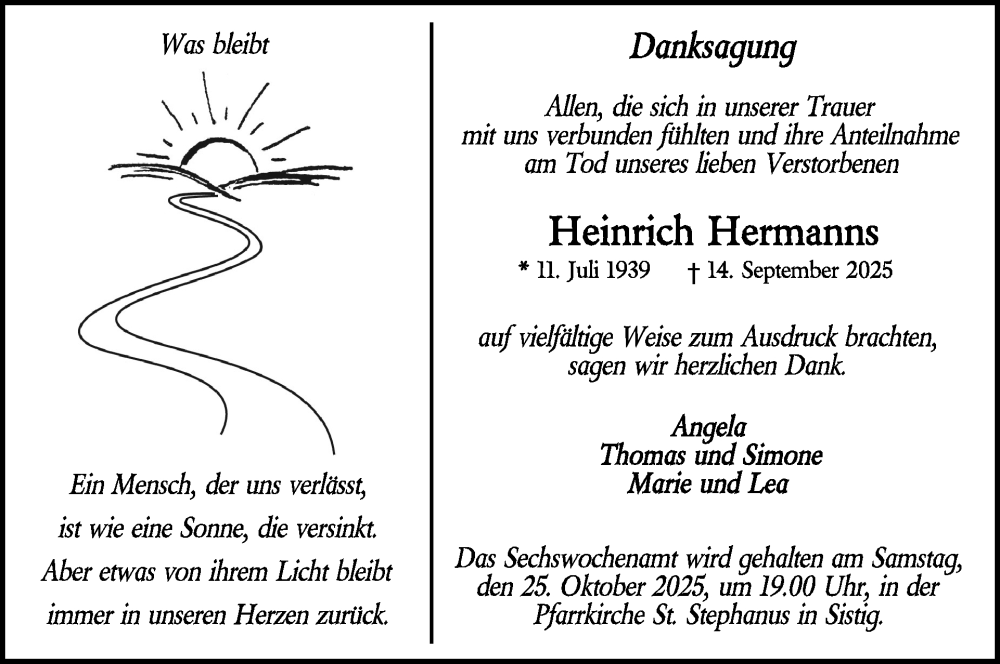 Was bleibt

Ein Mensch, der uns verlässt,
ist wie eine Sonne, die versinkt.
Aber etwas von ihrem Licht bleibt
immer in unseren Herzen zurück.

Danksagung

Allen, die sich in unserer Trauer
mit uns verbunden fühlten und ihre Anteilnahme
am Tod unseres lieben Verstorbenen

Heinrich Hermanns

* 11. Juli 1939 † 14. September 2025

auf vielfältige Weise zum Ausdruck brachten,
sagen wir herzlichen Dank.

Angela
Thomas und Simone
Marie und Lea

Das Sechswochenamt wird gehalten am Samstag,
den 25. Oktober 2025, um 19.00 Uhr, in der
Pfarrkirche St. Stephanus in Sistig.